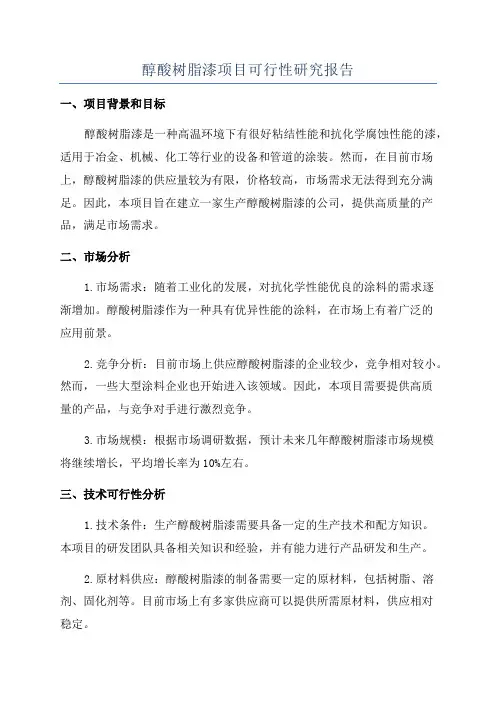 醇酸树脂漆项目可行性研究报告

一、项目背景和目标

醇酸树脂漆是一种高温环境下有很好粘结性能和抗化学腐蚀性能的漆，适用于冶金、机械、化工等行业的设备和管道的涂装。然而，在目前市场上，醇酸树脂漆的供应量较为有限，价格较高，市场需求无法得到充分满足。因此，本项目旨在建立一家生产醇酸树脂漆的公司，提供高质量的产品，满足市场需求。

二、市场分析

1.市场需求：随着工业化的发展，对抗化学性能优良的涂料的需求逐渐增加。醇酸树脂漆作为一种具有优异性能的涂料，在市场上有着广泛的应用前景。

2.竞争分析：目前市场上供应醇酸树脂漆的企业较少，竞争相对较小。然而，一些大型涂料企业也开始进入该领域。因此，本项目需要提供高质量的产品，与竞争对手进行激烈竞争。

3.市场规模：根据市场调研数据，预计未来几年醇酸树脂漆市场规模将继续增长，平均增长率为10%左右。

三、技术可行性分析

1.技术条件：生产醇酸树脂漆需要具备一定的生产技术和配方知识。本项目的研发团队具备相关知识和经验，并有能力进行产品研发和生产。

2.原材料供应：醇酸树脂漆的制备需要一定的原材料，包括树脂、溶剂、固化剂等。目前市场上有多家供应商可以提供所需原材料，供应相对稳定。